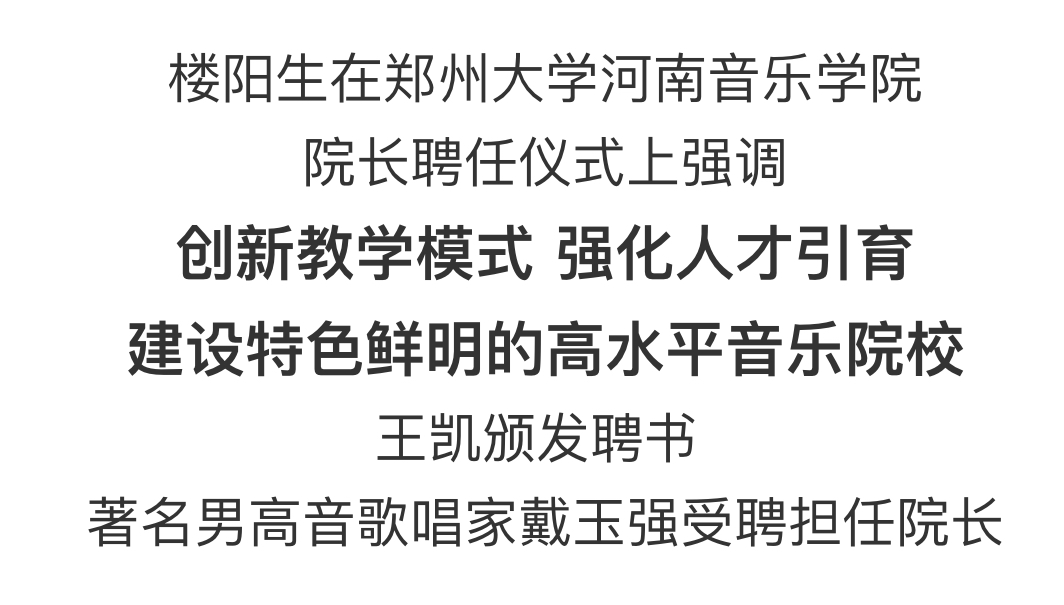 楼阳生在郑州大学河南音乐学院
院长聘任仪式上强调
创新教学模式 强化人才引育
建设特色鲜明的高水平音乐院校
王凯颁发聘书
著名男高音歌唱家戴玉强受聘担任院长